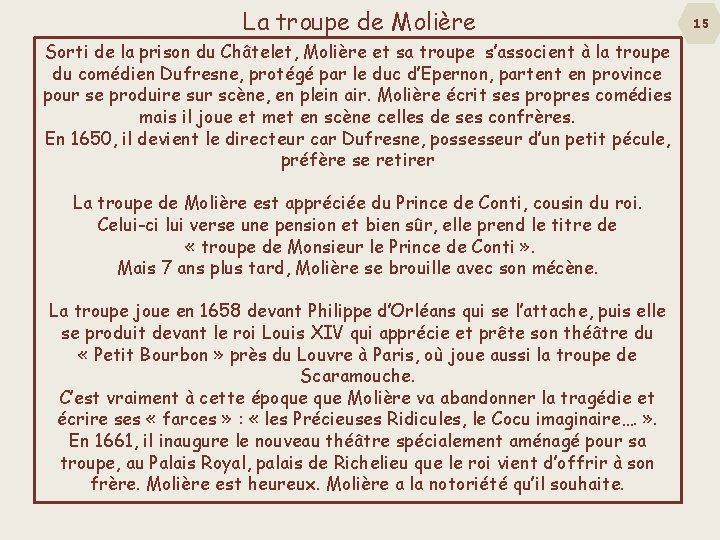 La troupe de Molière

15

Sorti de la prison du Châtelet, Molière et sa troupe s'associent à la troupe du comédien Dufresne, protégé par le duc d'Epernon, partent en province pour se produire sur scène, en plein air. Molière écrit ses propres comédies mais il joue et met en scène celles de ses confrères.
En 1650, il devient le directeur car Dufresne, possesseur d'un petit pécule, préfère se retirer

La troupe de Molière est appréciée du Prince de Conti, cousin du roi. Celui-ci lui verse une pension et bien sûr, elle prend le titre de « troupe de Monsieur le Prince de Conti ».
Mais 7 ans plus tard, Molière se brouille avec son mécène.

La troupe joue en 1658 devant Philippe d'Orléans qui se l'attache, puis elle se produit devant le roi Louis XIV qui apprécie et prête son théâtre du « Petit Bourbon » près du Louvre à Paris, où joue aussi la troupe de Scaramouche.
C'est vraiment à cette époque que Molière va abandonner la tragédie et écrire ses « farces » : « les Précieuses Ridicules, le Cocu imaginaire…. ».
En 1661, il inaugure le nouveau théâtre spécialement aménagé pour sa troupe, au Palais Royal, palais de Richelieu que le roi vient d'offrir à son frère. Molière est heureux. Molière a la notoriété qu'il souhaite.